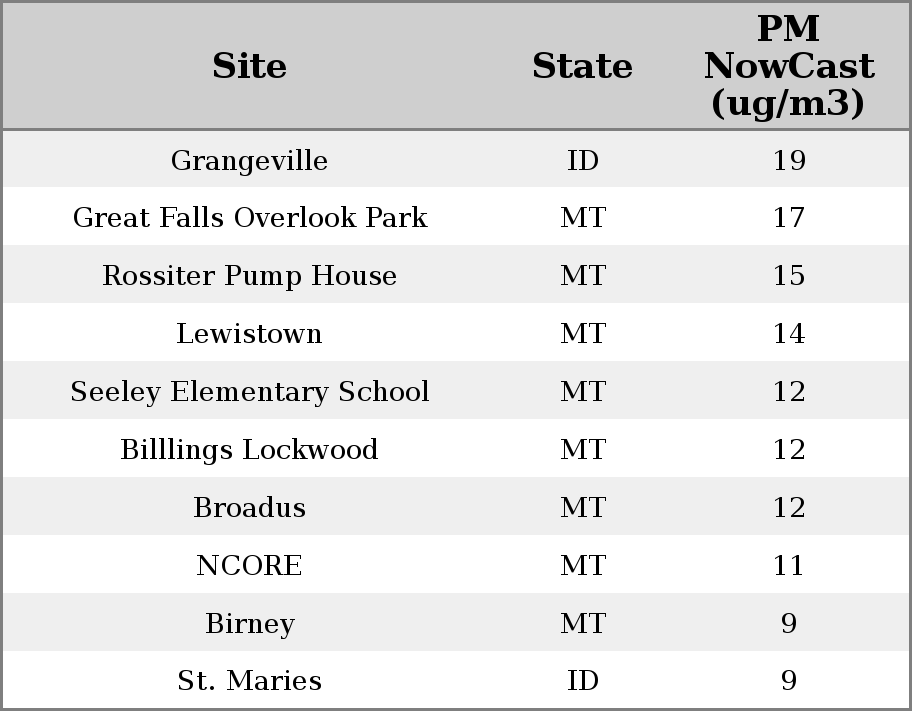 | Site | State | PM NowCast (ug/m3) |
|---|---|---|
| Grangeville | ID | 19 |
| Great Falls Overlook Park | MT | 17 |
| Rossiter Pump House | MT | 15 |
| Lewistown | MT | 14 |
| Seeley Elementary School | MT | 12 |
| Billlings Lockwood | MT | 12 |
| Broadus | MT | 12 |
| NCORE | MT | 11 |
| Birney | MT | 9 |
| St. Maries | ID | 9 |